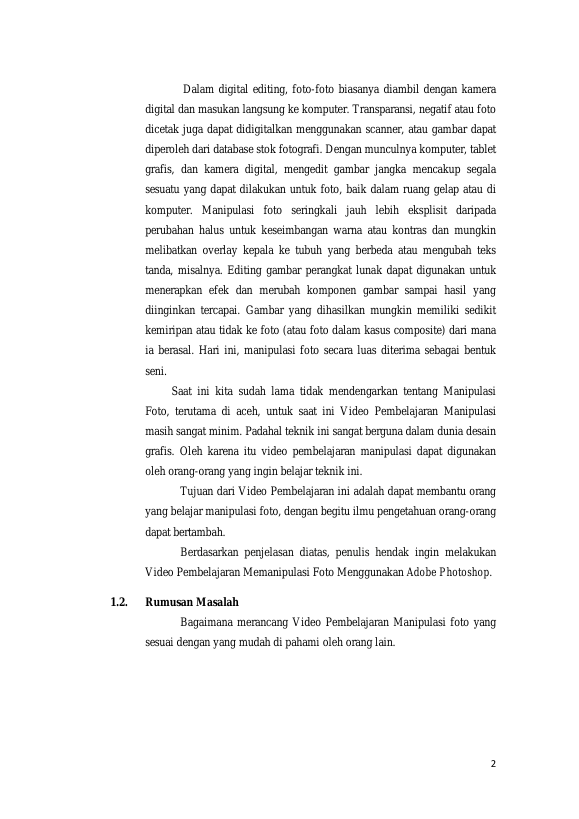 Dalam digital editing, foto-foto biasanya diambil dengan kamera digital dan masukan langsung ke komputer. Transparansi, negatif atau foto dicetak juga dapat didigitalkan menggunakan scanner, atau gambar dapat diperoleh dari database stok fotografi. Dengan munculnya komputer, tablet grafis, dan kamera digital, mengedit gambar jangka mencakup segala sesuatu yang dapat dilakukan untuk foto, baik dalam ruang gelap atau di komputer. Manipulasi foto seringkali jauh lebih eksplisit daripada perubahan halus untuk keseimbangan warna atau kontras dan mungkin melibatkan overlay kepala ke tubuh yang berbeda atau mengubah teks tanda, misalnya. Editing gambar perangkat lunak dapat digunakan untuk menerapkan efek dan merubah komponen gambar sampai hasil yang diinginkan tercapai. Gambar yang dihasilkan mungkin memiliki sedikit kemiripan atau tidak ke foto (atau foto dalam kasus composite) dari mana ia berasal. Hari ini, manipulasi foto secara luas diterima sebagai bentuk seni.

Saat ini kita sudah lama tidak mendengarkan tentang Manipulasi Foto, terutama di aceh, untuk saat ini Video Pembelajaran Manipulasi masih sangat minim. Padahal teknik ini sangat berguna dalam dunia desain grafis. Oleh karena itu video pembelajaran manipulasi dapat digunakan oleh orang-orang yang ingin belajar teknik ini.

Tujuan dari Video Pembelajaran ini adalah dapat membantu orang yang belajar manipulasi foto, dengan begitu ilmu pengetahuan orang-orang dapat bertambah.

Berdasarkan penjelasan diatas, penulis hendak ingin melakukan Video Pembelajaran Memanipulasi Foto Menggunakan Adobe Photoshop.

1.2. Rumusan Masalah

Bagaimana merancang Video Pembelajaran Manipulasi foto yang sesuai dengan yang mudah di pahami oleh orang lain.

2